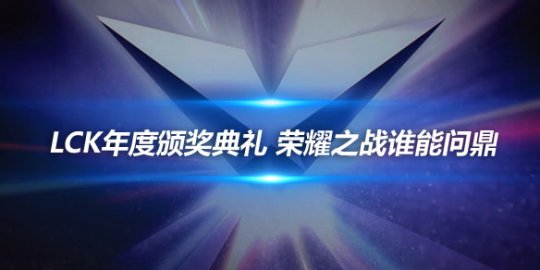 LCK年度颁奖典礼 荣耀之战谁能问鼎